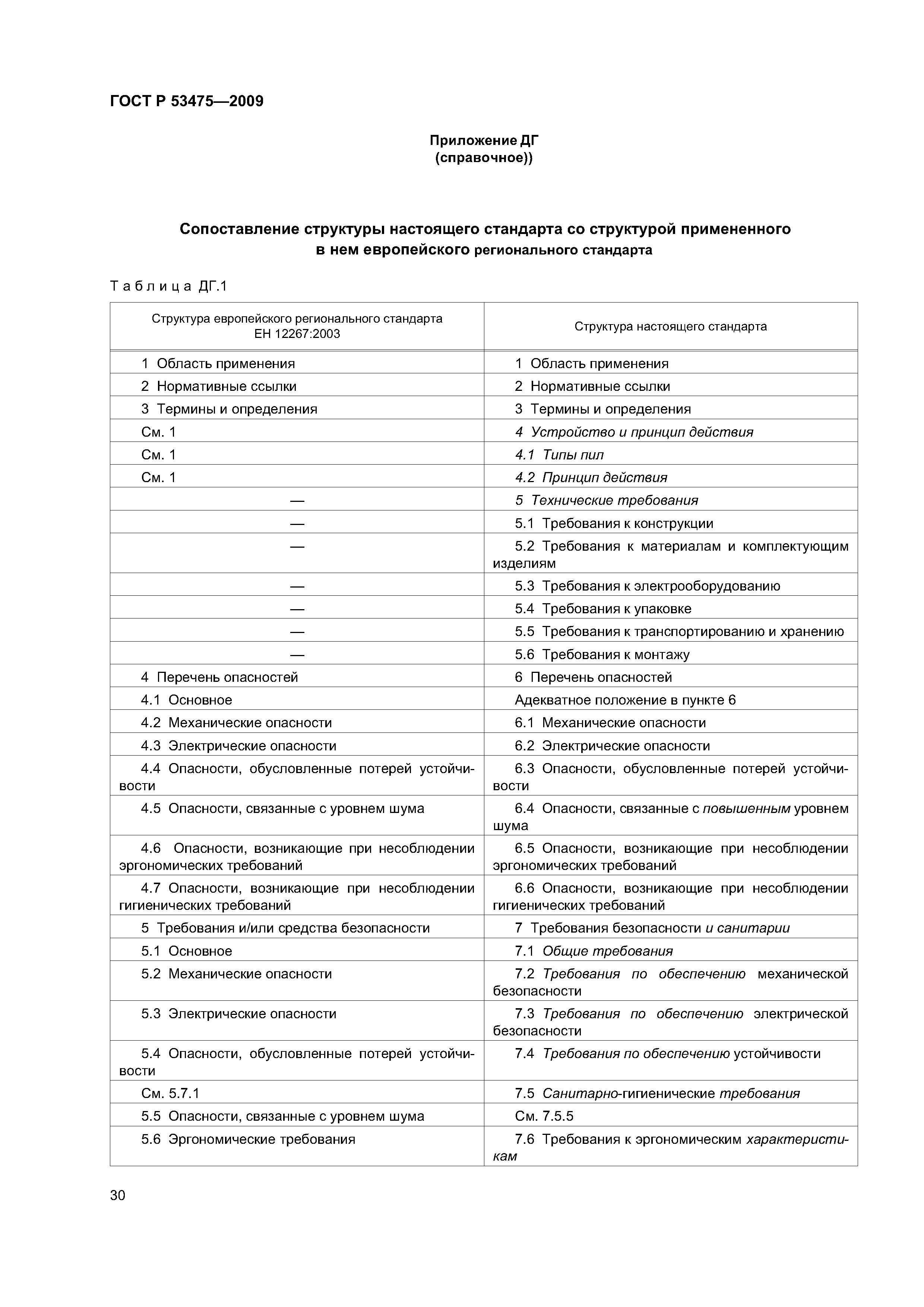 ГОСТ Р 53475—2009

Приложение ДГ
(справочное))

Сопоставление структуры настоящего стандарта со структурой примененного в нем европейского регионального стандарта

Таблица ДГ.1

| Структура европейского регионального стандарта ЕН 12267:2003 | Структура настоящего стандарта |
|---|---|
| 1 Область применения | 1 Область применения |
| 2 Нормативные ссылки | 2 Нормативные ссылки |
| 3 Термины и определения | 3 Термины и определения |
| См. 1 | 4 Устройство и принцип действия |
| См. 1 | 4.1 Типы пил |
| См. 1 | 4.2 Принцип действия |
| — | 5 Технические требования |
| — | 5.1 Требования к конструкции |
| — | 5.2 Требования к материалам и комплектующим изделиям |
| — | 5.3 Требования к электрооборудованию |
| — | 5.4 Требования к упаковке |
| — | 5.5 Требования к транспортированию и хранению |
| — | 5.6 Требования к монтажу |
| 4 Перечень опасностей | 6 Перечень опасностей |
| 4.1 Основное | Адекватное положение в пункте 6 |
| 4.2 Механические опасности | 6.1 Механические опасности |
| 4.3 Электрические опасности | 6.2 Электрические опасности |
| 4.4 Опасности, обусловленные потерей устойчивости | 6.3 Опасности, обусловленные потерей устойчивости |
| 4.5 Опасности, связанные с уровнем шума | 6.4 Опасности, связанные с повышенным уровнем шума |
| 4.6 Опасности, возникающие при несоблюдении эргономических требований | 6.5 Опасности, возникающие при несоблюдении эргономических требований |
| 4.7 Опасности, возникающие при несоблюдении гигиенических требований | 6.6 Опасности, возникающие при несоблюдении гигиенических требований |
| 5 Требования и/или средства безопасности | 7 Требования безопасности и санитарии |
| 5.1 Основное | 7.1 Общие требования |
| 5.2 Механические опасности | 7.2 Требования по обеспечению механической безопасности |
| 5.3 Электрические опасности | 7.3 Требования по обеспечению электрической безопасности |
| 5.4 Опасности, обусловленные потерей устойчивости | 7.4 Требования по обеспечению устойчивости |
| См. 5.7.1 | 7.5 Санитарно-гигиенические требования |
| 5.5 Опасности, связанные с уровнем шума | См. 7.5.5 |
| 5.6 Эргономические требования | 7.6 Требования к эргономическим характеристикам |

30